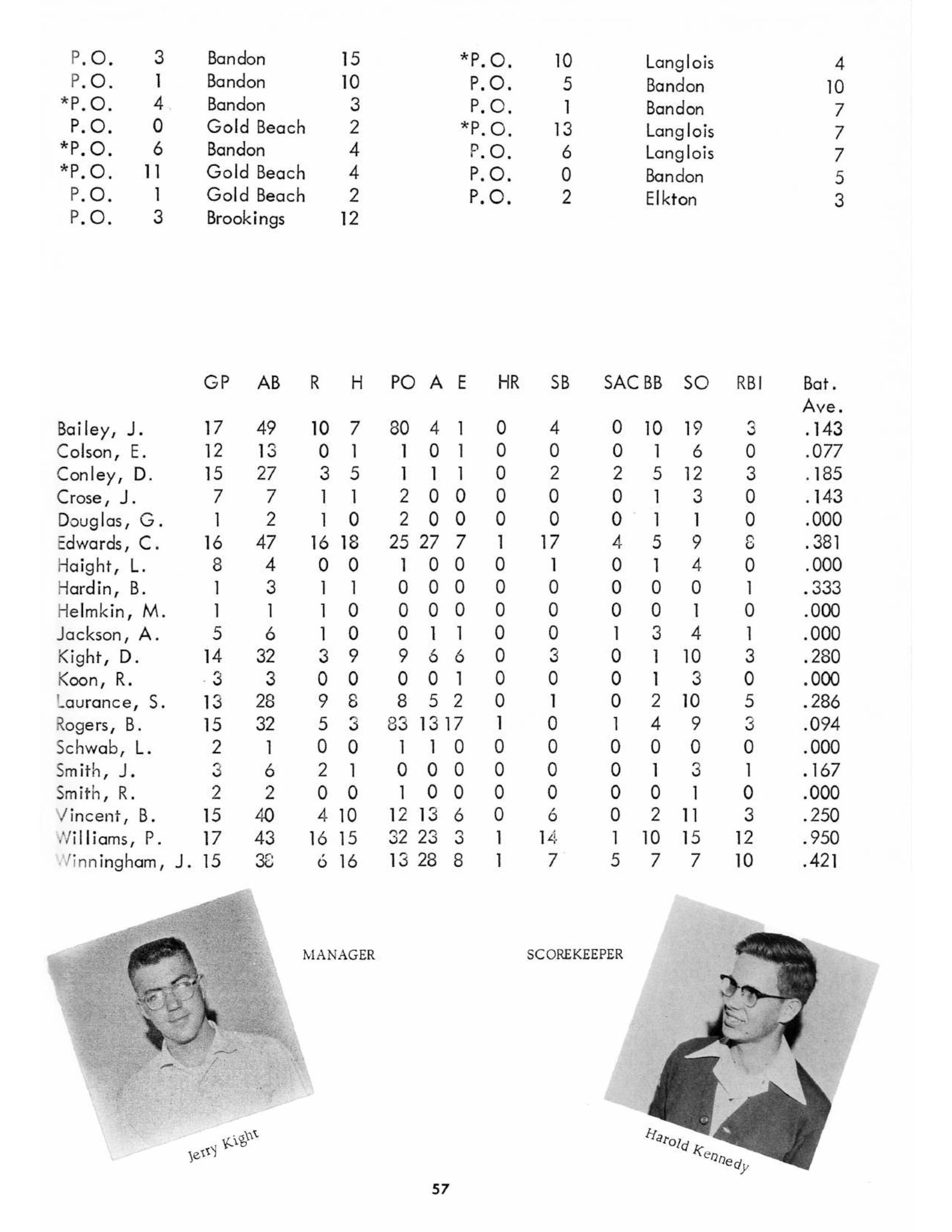 | | | | |
|---|---|---|---|
| P.O. | 3 | Bandon | 15 |
| P.O. | 1 | Bandon | 10 |
| *P.O. | 4 | Bandon | 3 |
| P.O. | 0 | Gold Beach | 2 |
| *P.O. | 6 | Bandon | 4 |
| *P.O. | 11 | Gold Beach | 4 |
| P.O. | 1 | Gold Beach | 2 |
| P.O. | 3 | Brookings | 12 |

| | | | |
|---|---|---|---|
| *P.O. | 10 | Langlois | 4 |
| P.O. | 5 | Bandon | 10 |
| P.O. | 1 | Bandon | 7 |
| *P.O. | 13 | Langlois | 7 |
| P.O. | 6 | Langlois | 7 |
| P.O. | 0 | Bandon | 5 |
| P.O. | 2 | Elkton | 3 |

| | GP | AB | R | H | PO | A | E | HR | SB | SAC | BB | SO | RBI | Bat. Ave. |
|---|---|---|---|---|---|---|---|---|---|---|---|---|---|---|
| Bailey, J. | 17 | 49 | 10 | 7 | 80 | 4 | 1 | 0 | 4 | 0 | 10 | 19 | 3 | .143 |
| Colson, E. | 12 | 13 | 0 | 1 | 1 | 0 | 1 | 0 | 0 | 0 | 1 | 6 | 0 | .077 |
| Conley, D. | 15 | 27 | 3 | 5 | 1 | 1 | 1 | 0 | 2 | 2 | 5 | 12 | 3 | .185 |
| Crose, J. | 7 | 7 | 1 | 1 | 2 | 0 | 0 | 0 | 0 | 0 | 1 | 3 | 0 | .143 |
| Douglas, G. | 1 | 2 | 1 | 0 | 2 | 0 | 0 | 0 | 0 | 0 | 1 | 1 | 0 | .000 |
| Edwards, C. | 16 | 47 | 16 | 18 | 25 | 27 | 7 | 1 | 17 | 4 | 5 | 9 | 8 | .381 |
| Haight, L. | 8 | 4 | 0 | 0 | 1 | 0 | 0 | 0 | 1 | 0 | 1 | 4 | 0 | .000 |
| Hardin, B. | 1 | 3 | 1 | 1 | 0 | 0 | 0 | 0 | 0 | 0 | 0 | 0 | 1 | .333 |
| Helmkin, M. | 1 | 1 | 1 | 0 | 0 | 0 | 0 | 0 | 0 | 0 | 0 | 1 | 0 | .000 |
| Jackson, A. | 5 | 6 | 1 | 0 | 0 | 1 | 1 | 0 | 0 | 1 | 3 | 4 | 1 | .000 |
| Kight, D. | 14 | 32 | 3 | 9 | 9 | 6 | 6 | 0 | 3 | 0 | 1 | 10 | 3 | .280 |
| Koon, R. | 3 | 3 | 0 | 0 | 0 | 0 | 1 | 0 | 0 | 0 | 1 | 3 | 0 | .000 |
| Laurance, S. | 13 | 28 | 9 | 8 | 8 | 5 | 2 | 0 | 1 | 0 | 2 | 10 | 5 | .286 |
| Rogers, B. | 15 | 32 | 5 | 3 | 83 | 13 | 17 | 1 | 0 | 1 | 4 | 9 | 3 | .094 |
| Schwab, L. | 2 | 1 | 0 | 0 | 1 | 1 | 0 | 0 | 0 | 0 | 0 | 0 | 0 | .000 |
| Smith, J. | 3 | 6 | 2 | 1 | 0 | 0 | 0 | 0 | 0 | 0 | 1 | 3 | 1 | .167 |
| Smith, R. | 2 | 2 | 0 | 0 | 1 | 0 | 0 | 0 | 0 | 0 | 0 | 1 | 0 | .000 |
| Vincent, B. | 15 | 40 | 4 | 10 | 12 | 13 | 6 | 0 | 6 | 0 | 2 | 11 | 3 | .250 |
| Williams, P. | 17 | 43 | 16 | 15 | 32 | 23 | 3 | 1 | 14 | 1 | 10 | 15 | 12 | .950 |
| Winningham, J. | 15 | 38 | 6 | 16 | 13 | 28 | 8 | 1 | 7 | 5 | 7 | 7 | 10 | .421 |

MANAGER

SCOREKEEPER

Jerry Kight

Harold Kennedy

57